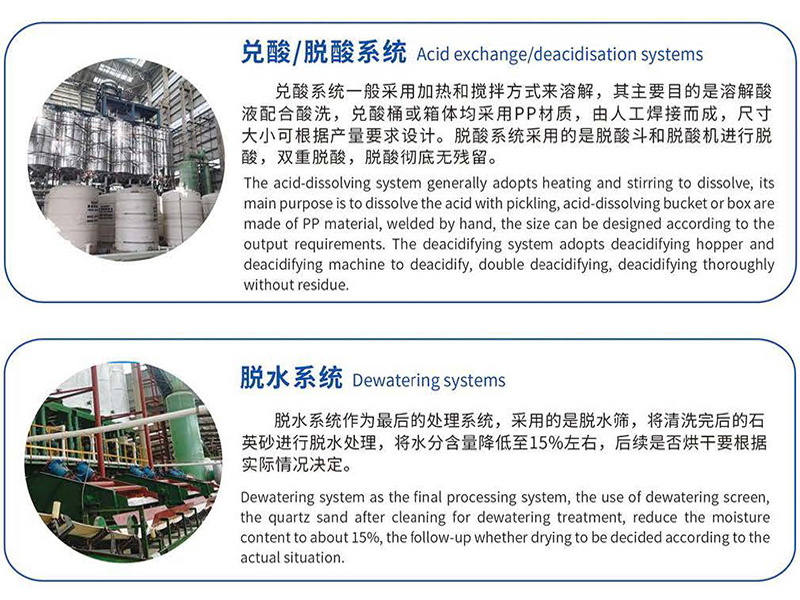 兑酸/脱酸系统 Acid exchange/deacidisation systems

兑酸系统一般采用加热和搅拌方式来溶解，其主要目的是溶解酸液配合酸洗，兑酸桶或箱体均采用PP材质，由人工焊接而成，尺寸大小可根据产量要求设计。脱酸系统采用的是脱酸斗和脱酸机进行脱酸，双重脱酸，脱酸彻底无残留。

The acid-dissolving system generally adopts heating and stirring to dissolve, its main purpose is to dissolve the acid with pickling, acid-dissolving bucket or box are made of PP material, welded by hand, the size can be designed according to the output requirements. The deacidifying system adopts deacidifying hopper and deacidifying machine to deacidify, double deacidifying, deacidifying thoroughly without residue.

脱水系统 Dewatering systems

脱水系统作为最后的处理系统，采用的是脱水筛，将清洗完后的石英砂进行脱水处理，将水分含量降低至15%左右，后续是否烘干要根据实际情况决定。

Dewatering system as the final processing system, the use of dewatering screen, the quartz sand after cleaning for dewatering treatment, reduce the moisture content to about 15%, the follow-up whether drying to be decided according to the actual situation.